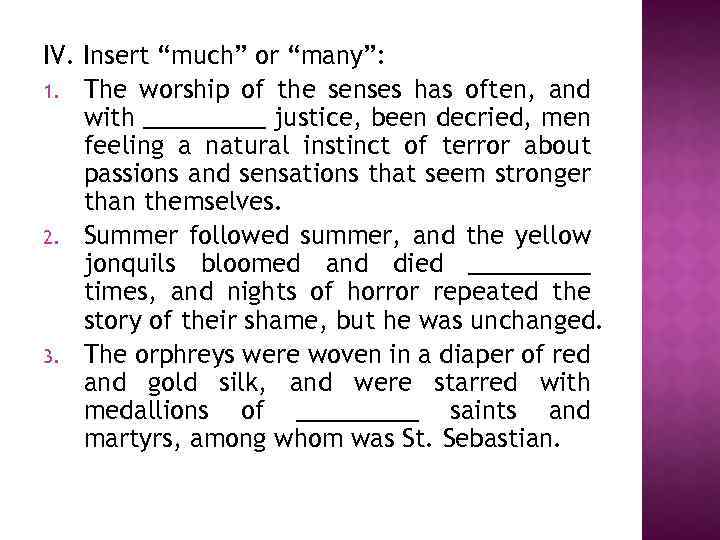 IV. Insert "much" or "many":

1. The worship of the senses has often, and with ____ justice, been decried, men feeling a natural instinct of terror about passions and sensations that seem stronger than themselves.

2. Summer followed summer, and the yellow jonquils bloomed and died ____ times, and nights of horror repeated the story of their shame, but he was unchanged.

3. The orphreys were woven in a diaper of red and gold silk, and were starred with medallions of ____ saints and martyrs, among whom was St. Sebastian.